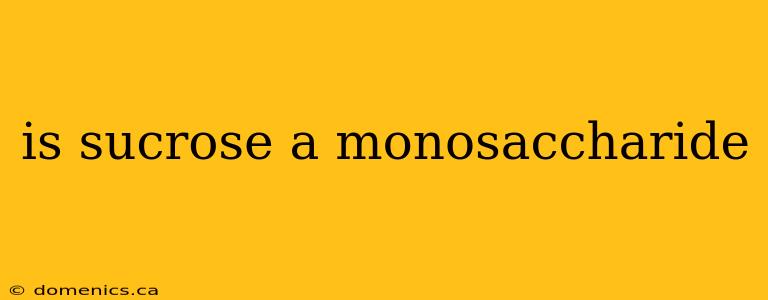 is sucrose a monosaccharide

© domenics.ca